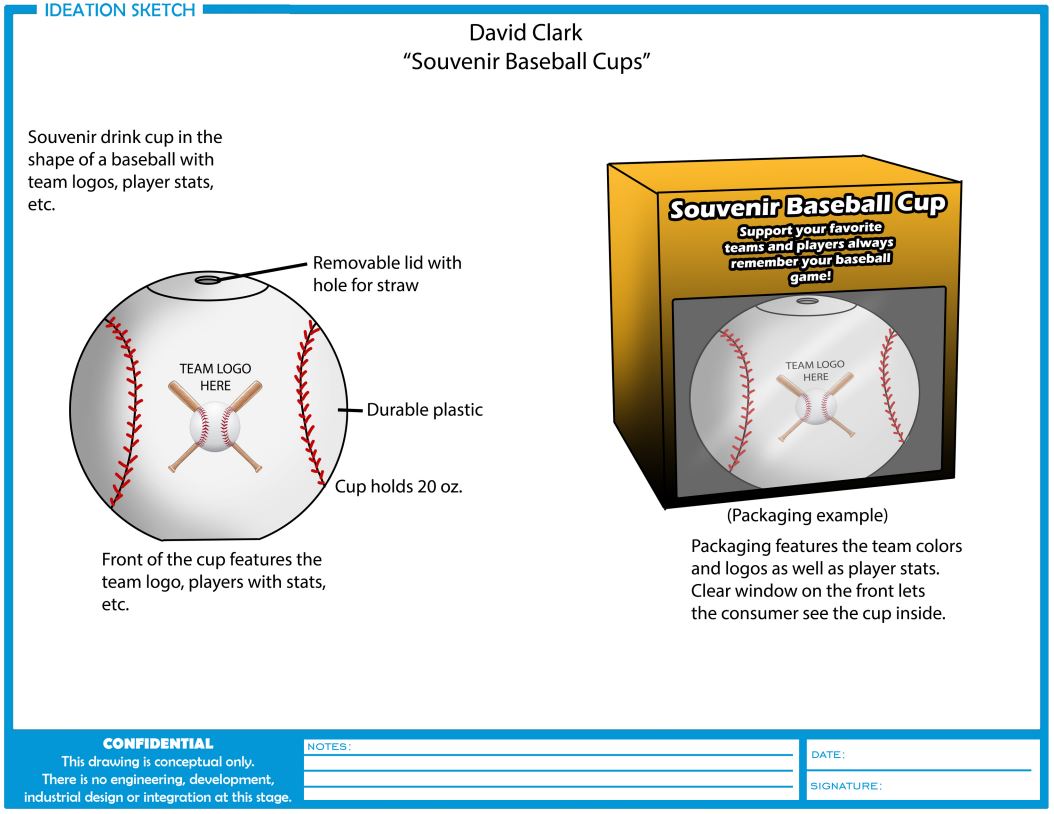 IDEATION SKETCH

David Clark
"Souvenir Baseball Cups"

Souvenir drink cup in the shape of a baseball with team logos, player stats, etc.

Removable lid with hole for straw

TEAM LOGO HERE

Durable plastic

Cup holds 20 oz.

Front of the cup features the team logo, players with stats, etc.

Souvenir Baseball Cup
Support your favorite teams and players always remember your baseball game!

TEAM LOGO HERE

(Packaging example)

Packaging features the team colors and logos as well as player stats. Clear window on the front lets the consumer see the cup inside.

CONFIDENTIAL
This drawing is conceptual only.
There is no engineering, development, industrial design or integration at this stage.

NOTES:

DATE:

SIGNATURE: